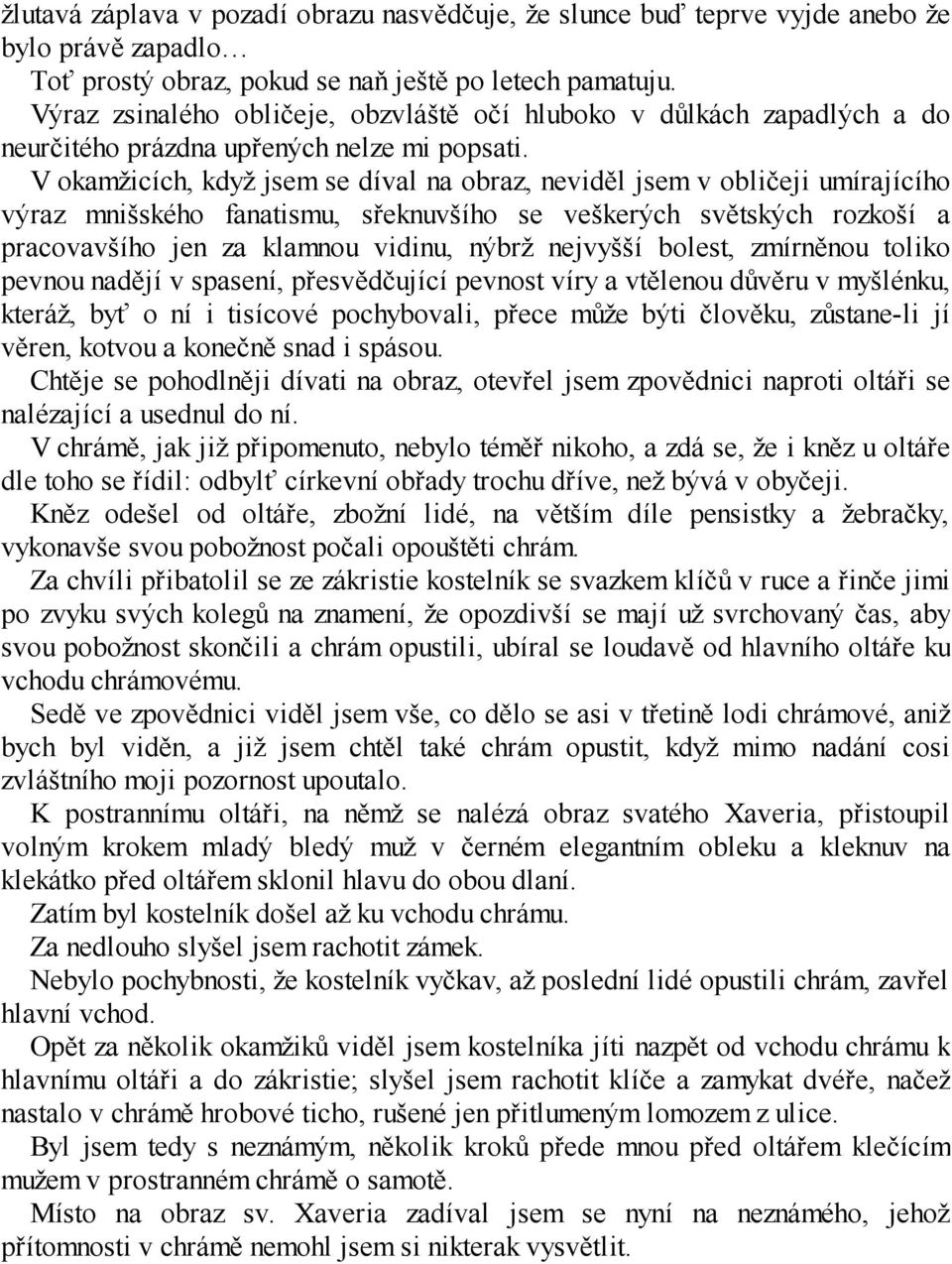 žlutavá záplava v pozadí obrazu nasvědčuje, že slunce buď teprve vyjde anebo že bylo právě zapadlo…
Toť prostý obraz, pokud se naň ještě po letech pamatuju.
Výraz zsinalého obličeje, obzvláště očí hluboko v důlkách zapadlých a do neurčitého prázdna upřených nelze mi popsati.
V okamžicích, když jsem se díval na obraz, neviděl jsem v obličeji umírajícího výraz mnišského fanatismu, sřeknuvšího se veškerých světských rozkoší a pracovavšího jen za klamnou vidinu, nýbrž nejvyšší bolest, zmírněnou toliko pevnou nadějí v spasení, přesvědčující pevnost víry a vtělenou důvěru v myšlénku, kteráž, byť o ní i tisícové pochybovali, přece může býti člověku, zůstane-li jí věren, kotvou a konečně snad i spásou.
Chtěje se pohodlněji dívati na obraz, otevřel jsem zpovědnici naproti oltáři se nalézající a usednul do ní.
V chrámě, jak již připomenuto, nebylo téměř nikoho, a zdá se, že i kněz u oltáře dle toho se řídil: odbylť církevní obřady trochu dříve, než bývá v obyčeji.
Kněz odešel od oltáře, zbožní lidé, na větším díle pensistky a žebračky, vykonavše svou pobožnost počali opouštěti chrám.
Za chvíli přibatolil se ze zákristie kostelník se svazkem klíčů v ruce a řinče jimi po zvyku svých kolegů na znamení, že opozdivší se mají už svrchovaný čas, aby svou pobožnost skončili a chrám opustili, ubíral se loudavě od hlavního oltáře ku vchodu chrámovému.
Sedě ve zpovědnici viděl jsem vše, co dělo se asi v třetině lodi chrámové, aniž bych byl viděn, a již jsem chtěl také chrám opustit, když mimo nadání cosi zvláštního moji pozornost upoutalo.
K postrannímu oltáři, na němž se nalézá obraz svatého Xaveria, přistoupil volným krokem mladý bledý muž v černém elegantním obleku a kleknuv na klekátko před oltářem sklonil hlavu do obou dlaní.
Zatím byl kostelník došel až ku vchodu chrámu.
Za nedlouho slyšel jsem rachotit zámek.
Nebylo pochybnosti, že kostelník vyčkav, až poslední lidé opustili chrám, zavřel hlavní vchod.
Opět za několik okamžiků viděl jsem kostelníka jíti nazpět od vchodu chrámu k hlavnímu oltáři a do zákristie; slyšel jsem rachotit klíče a zamykat dvéře, načež nastalo v chrámě hrobové ticho, rušené jen přitlumeným lomozem z ulice.
Byl jsem tedy s neznámým, několik kroků přede mnou před oltářem klečícím mužem v prostranném chrámě o samotě.
Místo na obraz sv. Xaveria zadíval jsem se nyní na neznámého, jehož přítomnosti v chrámě nemohl jsem si nikterak vysvětlit.